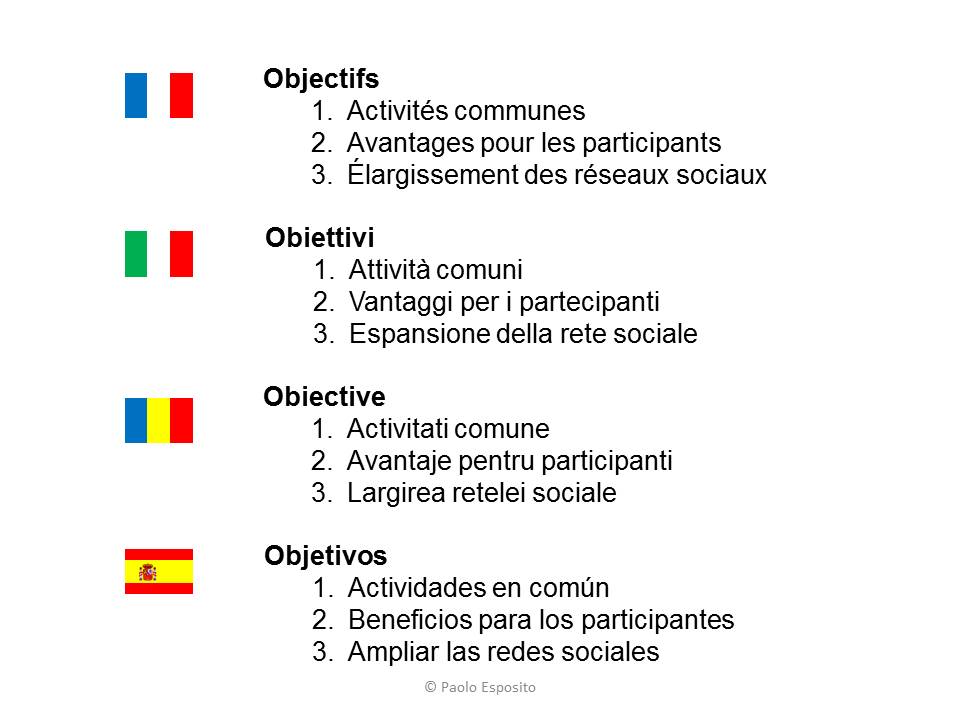 Objectifs
1. Activités communes
2. Avantages pour les participants
3. Élargissement des réseaux sociaux

Obiettivi
1. Attività comuni
2. Vantaggi per i partecipanti
3. Espansione della rete sociale

Obiective
1. Activitati comune
2. Avantaje pentru participanti
3. Largirea retelei sociale

Objetivos
1. Actividades en común
2. Beneficios para los participantes
3. Ampliar las redes sociales

© Paolo Esposito